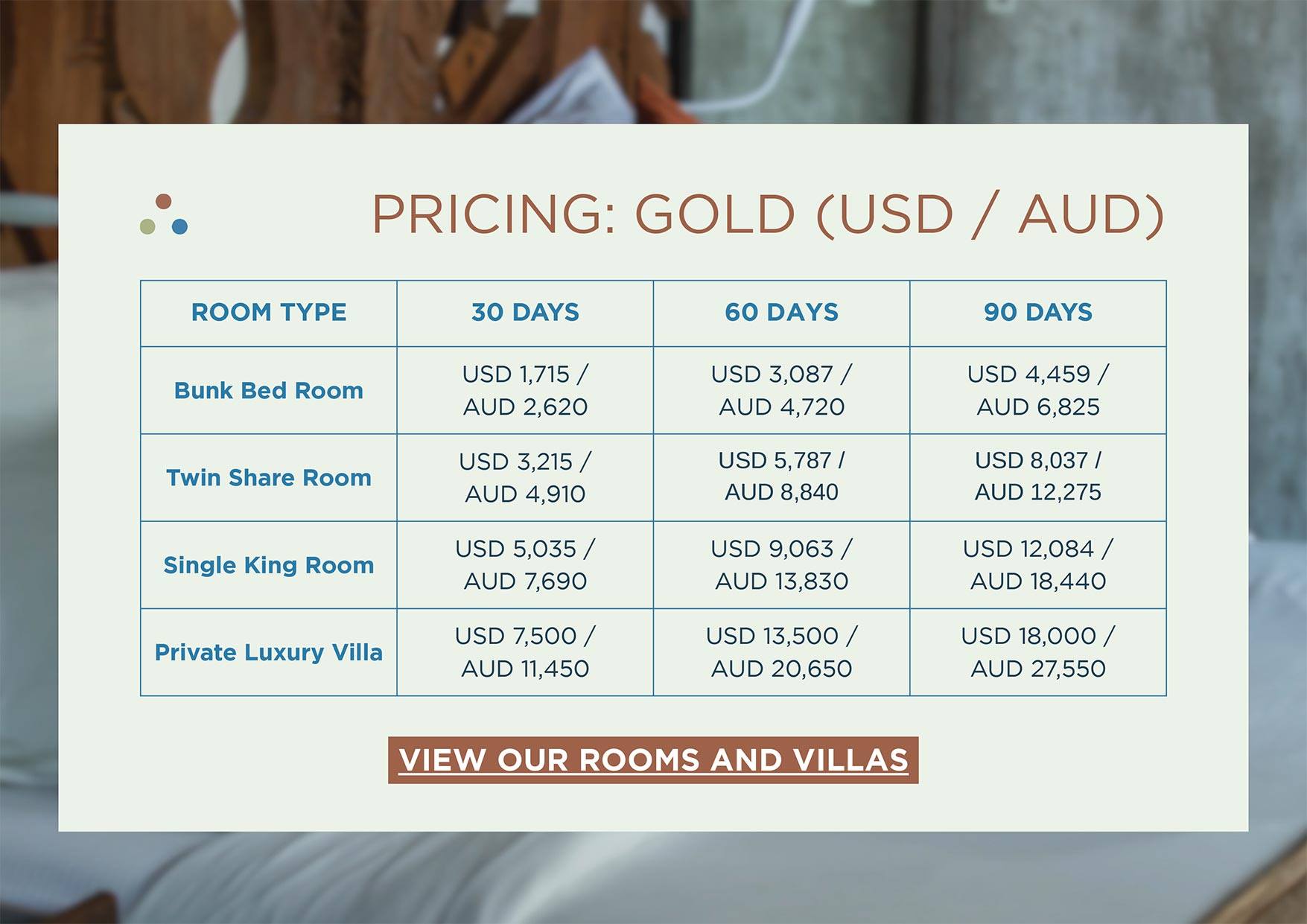 PRICING: GOLD (USD / AUD)

| ROOM TYPE | 30 DAYS | 60 DAYS | 90 DAYS |
|---|---|---|---|
| Bunk Bed Room | USD 1,715 / AUD 2,620 | USD 3,087 / AUD 4,720 | USD 4,459 / AUD 6,825 |
| Twin Share Room | USD 3,215 / AUD 4,910 | USD 5,787 / AUD 8,840 | USD 8,037 / AUD 12,275 |
| Single King Room | USD 5,035 / AUD 7,690 | USD 9,063 / AUD 13,830 | USD 12,084 / AUD 18,440 |
| Private Luxury Villa | USD 7,500 / AUD 11,450 | USD 13,500 / AUD 20,650 | USD 18,000 / AUD 27,550 |

VIEW OUR ROOMS AND VILLAS